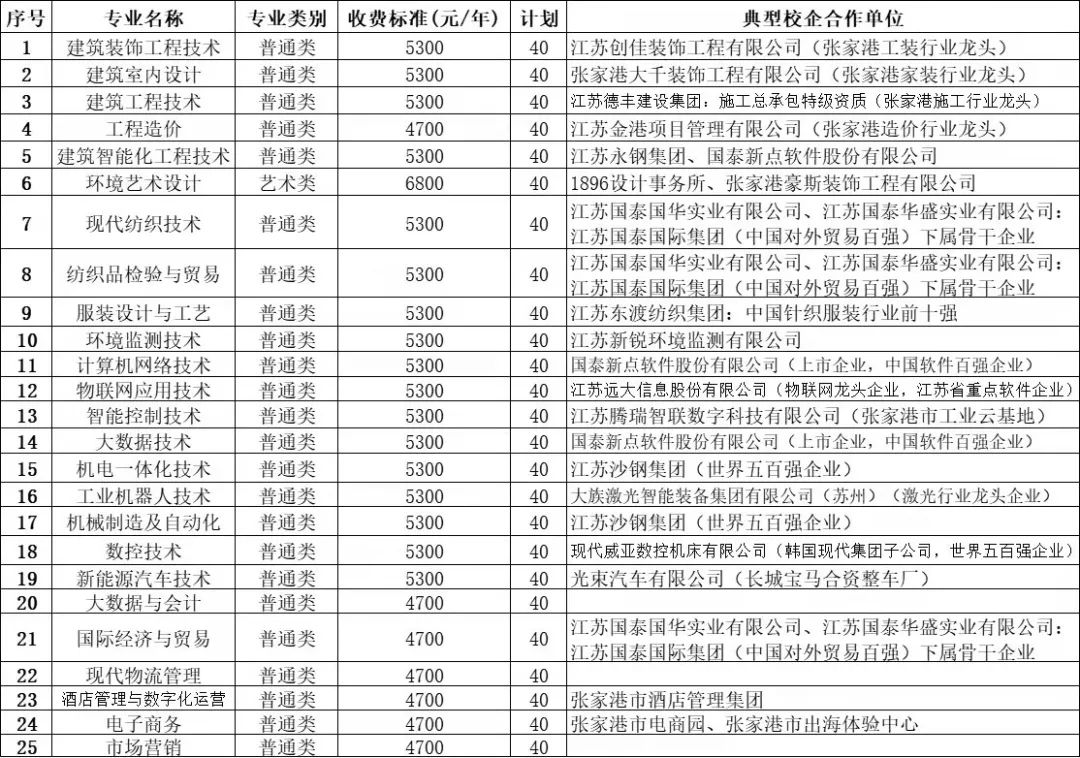 | 序号 | 专业名称 | 专业类别 | 收费标准（元/年） | 计划 | 典型校企合作单位 |
|---|---|---|---|---|---|
| 1 | 建筑装饰工程技术 | 普通类 | 5300 | 40 | 江苏创佳装饰工程有限公司（张家港工装行业龙头） |
| 2 | 建筑室内设计 | 普通类 | 5300 | 40 | 张家港大千装饰工程有限公司（张家港家装行业龙头） |
| 3 | 建筑工程技术 | 普通类 | 5300 | 40 | 江苏德丰建设集团：施工总承包特级资质（张家港施工行业龙头） |
| 4 | 工程造价 | 普通类 | 4700 | 40 | 江苏金港项目管理有限公司（张家港造价行业龙头） |
| 5 | 建筑智能化工程技术 | 普通类 | 5300 | 40 | 江苏永钢集团、国泰新点软件股份有限公司 |
| 6 | 环境艺术设计 | 艺术类 | 6800 | 40 | 1896设计事务所、张家港豪斯装饰工程有限公司 |
| 7 | 现代纺织技术 | 普通类 | 5300 | 40 | 江苏国泰国华实业有限公司、江苏国泰华盛实业有限公司：江苏国泰国际集团（中国对外贸易百强）下属骨干企业 |
| 8 | 纺织品检验与贸易 | 普通类 | 5300 | 40 | 江苏国泰国华实业有限公司、江苏国泰华盛实业有限公司：江苏国泰国际集团（中国对外贸易百强）下属骨干企业 |
| 9 | 服装设计与工艺 | 普通类 | 5300 | 40 | 江苏东渡纺织集团：中国针织服装行业前十强 |
| 10 | 环境监测技术 | 普通类 | 5300 | 40 | 江苏新锐环境监测有限公司 |
| 11 | 计算机网络技术 | 普通类 | 5300 | 40 | 国泰新点软件股份有限公司（上市企业，中国软件百强企业） |
| 12 | 物联网应用技术 | 普通类 | 5300 | 40 | 江苏远大信息股份有限公司（物联网龙头企业，江苏省重点软件企业） |
| 13 | 智能控制技术 | 普通类 | 5300 | 40 | 江苏腾瑞智联数字科技有限公司（张家港市工业云基地） |
| 14 | 大数据技术 | 普通类 | 5300 | 40 | 国泰新点软件股份有限公司（上市企业，中国软件百强企业） |
| 15 | 机电一体化技术 | 普通类 | 5300 | 40 | 江苏沙钢集团（世界五百强企业） |
| 16 | 工业机器人技术 | 普通类 | 5300 | 40 | 大族激光智能装备集团有限公司（苏州）（激光行业龙头企业） |
| 17 | 机械制造及自动化 | 普通类 | 5300 | 40 | 江苏沙钢集团（世界五百强企业） |
| 18 | 数控技术 | 普通类 | 5300 | 40 | 现代威亚数控机床有限公司（韩国现代集团子公司，世界五百强企业） |
| 19 | 新能源汽车技术 | 普通类 | 5300 | 40 | 光束汽车有限公司（长城宝马合资整车厂） |
| 20 | 大数据与会计 | 普通类 | 4700 | 40 | |
| 21 | 国际经济与贸易 | 普通类 | 4700 | 40 | 江苏国泰国华实业有限公司、江苏国泰华盛实业有限公司：江苏国泰国际集团（中国对外贸易百强）下属骨干企业 |
| 22 | 现代物流管理 | 普通类 | 4700 | 40 | |
| 23 | 酒店管理与数字化运营 | 普通类 | 4700 | 40 | 张家港市酒店管理集团 |
| 24 | 电子商务 | 普通类 | 4700 | 40 | 张家港市电商园、张家港市出海体验中心 |
| 25 | 市场营销 | 普通类 | 4700 | 40 | |